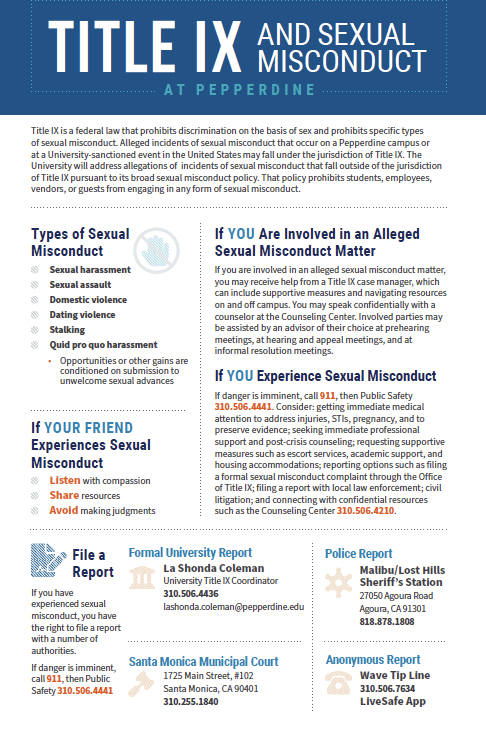 TITLE IX AND SEXUAL MISCONDUCT

AT PEPPERDINE

Title IX is a federal law that prohibits discrimination on the basis of sex and prohibits specific types of sexual misconduct. Alleged incidents of sexual misconduct that occur on a Pepperdine campus or at a University-sanctioned event in the United States may fall under the jurisdiction of Title IX. The University will address allegations of incidents of sexual misconduct that fall outside of the jurisdiction of Title IX pursuant to its broad sexual misconduct policy. That policy prohibits students, employees, vendors, or guests from engaging in any form of sexual misconduct.

Types of Sexual Misconduct

Sexual harassment

Sexual assault

Domestic violence

Dating violence

Stalking

Quid pro quo harassment

• Opportunities or other gains are conditioned on submission to unwelcome sexual advances

If YOUR FRIEND Experiences Sexual Misconduct

Listen with compassion

Share resources

Avoid making judgments

If YOU Are Involved in an Alleged Sexual Misconduct Matter

If you are involved in an alleged sexual misconduct matter, you may receive help from a Title IX case manager, which can include supportive measures and navigating resources on and off campus. You may speak confidentially with a counselor at the Counseling Center. Involved parties may be assisted by an advisor of their choice at prehearing meetings, at hearing and appeal meetings, and at informal resolution meetings.

If YOU Experience Sexual Misconduct

If danger is imminent, call 911, then Public Safety 310.506.4441. Consider: getting immediate medical attention to address injuries, STIs, pregnancy, and to preserve evidence; seeking immediate professional support and post-crisis counseling; requesting supportive measures such as escort services, academic support, and housing accommodations; reporting options such as filing a formal sexual misconduct complaint through the Office of Title IX; filing a report with local law enforcement; civil litigation; and connecting with confidential resources such as the Counseling Center 310.506.4210.

File a Report

If you have experienced sexual misconduct, you have the right to file a report with a number of authorities.

If danger is imminent, call 911, then Public Safety 310.506.4441

Formal University Report

La Shonda Coleman
University Title IX Coordinator
310.506.4436
lashonda.coleman@pepperdine.edu

Santa Monica Municipal Court

1725 Main Street, #102
Santa Monica, CA 90401
310.255.1840

Police Report

Malibu/Lost Hills Sheriff's Station
27050 Agoura Road
Agoura, CA 91301
818.878.1808

Anonymous Report

Wave Tip Line
310.506.7634
LiveSafe App